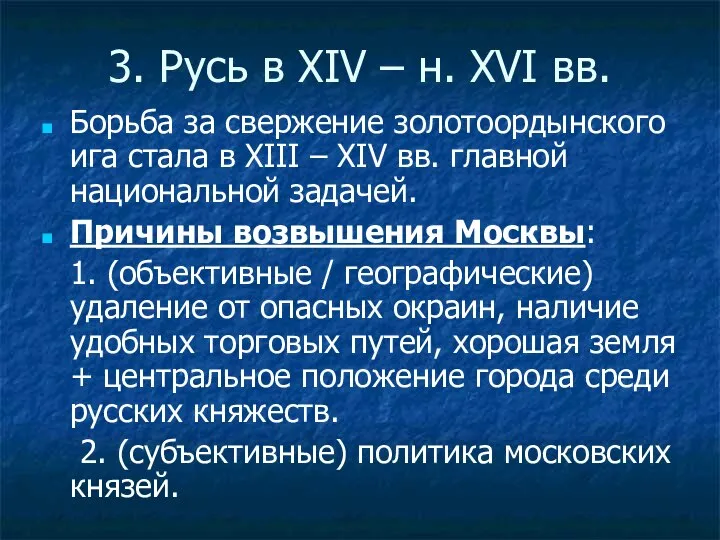 3. Русь в XIV – н. XVI вв.

Борьба за свержение золотоордынского ига стала в XIII – XIV вв. главной национальной задачей.

Причины возвышения Москвы:

1. (объективные / географические) удаление от опасных окраин, наличие удобных торговых путей, хорошая земля + центральное положение города среди русских княжеств.

2. (субъективные) политика московских князей.